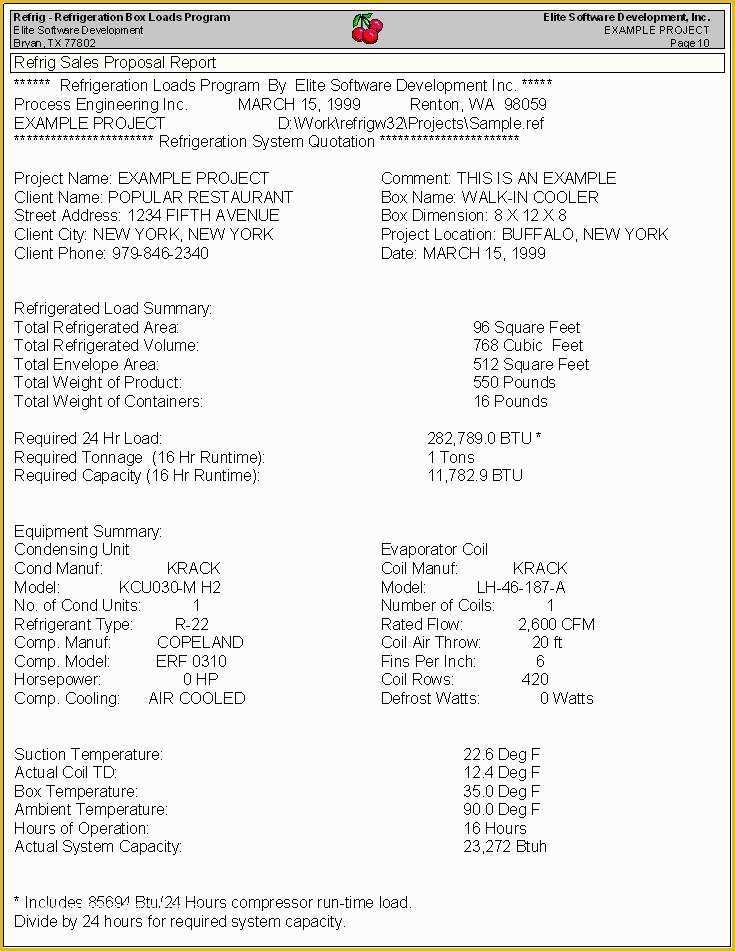 Refrig - Refrigeration Box Loads Program
Elite Software Development
Bryan, TX 77802

Elite Software Development, Inc.
EXAMPLE PROJECT
Page 10

Refrig Sales Proposal Report

****** Refrigeration Loads Program By Elite Software Development Inc. *****
Process Engineering Inc. MARCH 15, 1999 Renton, WA 98059
EXAMPLE PROJECT D:\Work\refrigw32\Projects\Sample.ref
*********************** Refrigeration System Quotation ***********************

Project Name: EXAMPLE PROJECT
Client Name: POPULAR RESTAURANT
Street Address: 1234 FIFTH AVENUE
Client City: NEW YORK, NEW YORK
Client Phone: 979-846-2340

Comment: THIS IS AN EXAMPLE
Box Name: WALK-IN COOLER
Box Dimension: 8 X 12 X 8
Project Location: BUFFALO, NEW YORK
Date: MARCH 15, 1999

Refrigerated Load Summary:
Total Refrigerated Area: 96 Square Feet
Total Refrigerated Volume: 768 Cubic Feet
Total Envelope Area: 512 Square Feet
Total Weight of Product: 550 Pounds
Total Weight of Containers: 16 Pounds

Required 24 Hr Load: 282,789.0 BTU *
Required Tonnage (16 Hr Runtime): 1 Tons
Required Capacity (16 Hr Runtime): 11,782.9 BTU

Equipment Summary:
Condensing Unit
Cond Manuf: KRACK
Model: KCU030-M H2
No. of Cond Units: 1
Refrigerant Type: R-22
Comp. Manuf: COPELAND
Comp. Model: ERF 0310
Horsepower: 0 HP
Comp. Cooling: AIR COOLED

Evaporator Coil
Coil Manuf: KRACK
Model: LH-46-187-A
Number of Coils: 1
Rated Flow: 2,600 CFM
Coil Air Throw: 20 ft
Fins Per Inch: 6
Coil Rows: 420
Defrost Watts: 0 Watts

Suction Temperature: 22.6 Deg F
Actual Coil TD: 12.4 Deg F
Box Temperature: 35.0 Deg F
Ambient Temperature: 90.0 Deg F
Hours of Operation: 16 Hours
Actual System Capacity: 23,272 Btuh

* Includes 85694 Btu/24 Hours compressor run-time load.
Divide by 24 hours for required system capacity.